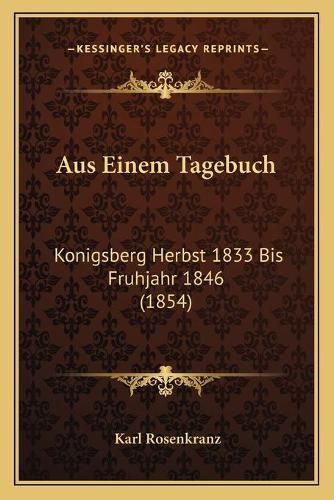 —KESSINGER'S LEGACY REPRINTS—

Aus Einem Tagebuch

Konigsberg Herbst 1833 Bis Fruhjahr 1846 (1854)

Karl Rosenkranz